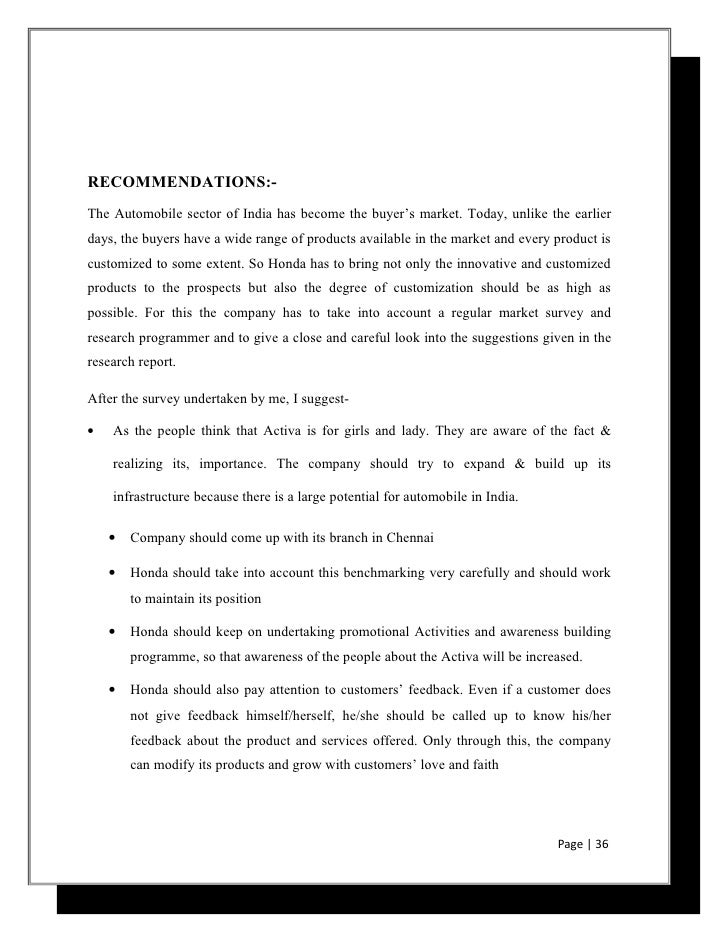 RECOMMENDATIONS:-

The Automobile sector of India has become the buyer's market. Today, unlike the earlier days, the buyers have a wide range of products available in the market and every product is customized to some extent. So Honda has to bring not only the innovative and customized products to the prospects but also the degree of customization should be as high as possible. For this the company has to take into account a regular market survey and research programmer and to give a close and careful look into the suggestions given in the research report.

After the survey undertaken by me, I suggest-

• As the people think that Activa is for girls and lady. They are aware of the fact & realizing its, importance. The company should try to expand & build up its infrastructure because there is a large potential for automobile in India.

• Company should come up with its branch in Chennai

• Honda should take into account this benchmarking very carefully and should work to maintain its position

• Honda should keep on undertaking promotional Activities and awareness building programme, so that awareness of the people about the Activa will be increased.

• Honda should also pay attention to customers' feedback. Even if a customer does not give feedback himself/herself, he/she should be called up to know his/her feedback about the product and services offered. Only through this, the company can modify its products and grow with customers' love and faith

Page | 36